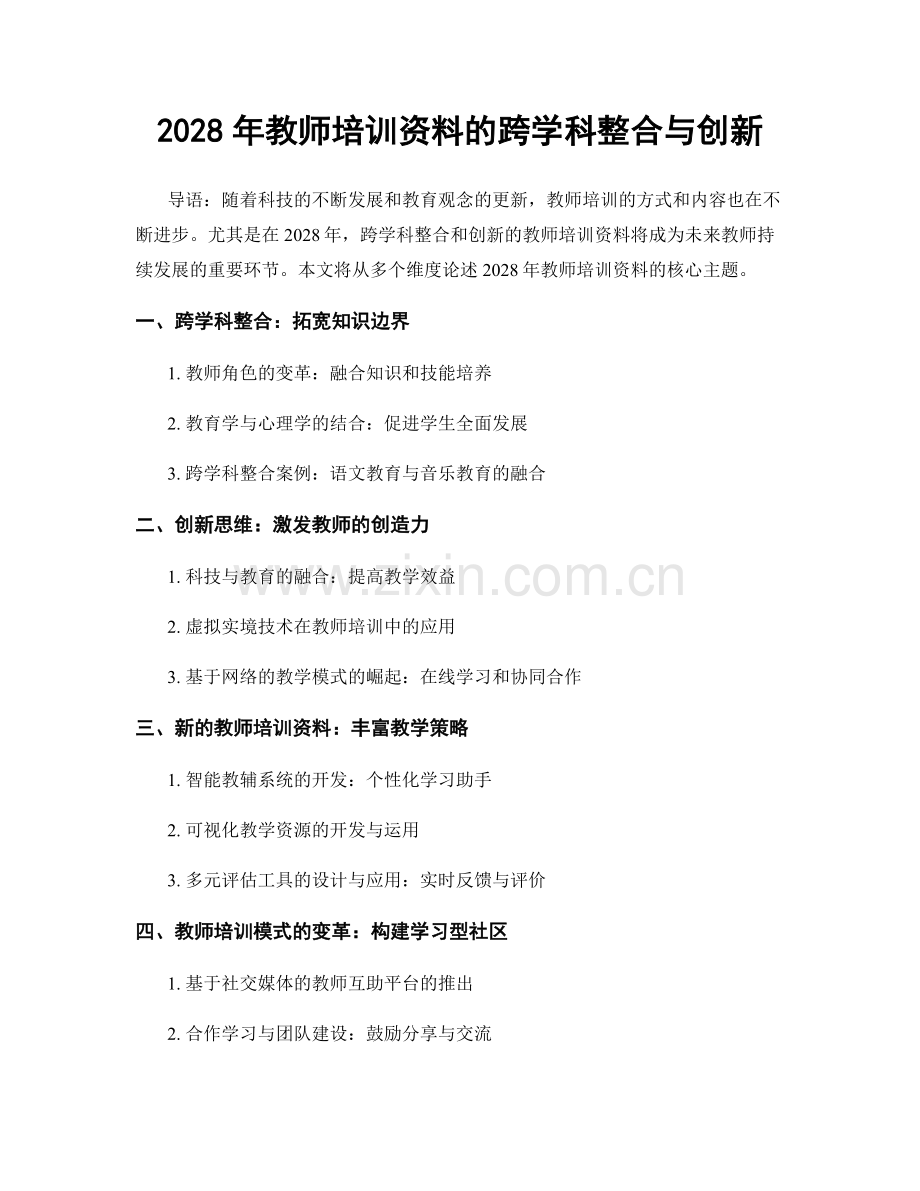 2028年教师培训资料的跨学科整合与创新

导语：随着科技的不断发展和教育观念的更新，教师培训的方式和内容也在不断进步。尤其是在2028年，跨学科整合和创新的教师培训资料将成为未来教师持续发展的重要环节。本文将从多个维度论述2028年教师培训资料的核心主题。

一、跨学科整合：拓宽知识边界

1.教师角色的变革：融合知识和技能培养

2.教育学与心理学的结合：促进学生全面发展

3.跨学科整合案例：语文教育与音乐教育的融合

二、创新思维：激发教师的创造力

1.科技与教育的融合：提高教学效益

2.虚拟实境技术在教师培训中的应用

3.基于网络的教学模式的崛起：在线学习和协同合作

三、新的教师培训资料：丰富教学策略

1.智能教辅系统的开发：个性化学习助手

2.可视化教学资源的开发与运用

3.多元评估工具的设计与应用：实时反馈与评价

四、教师培训模式的变革：构建学习型社区

1.基于社交媒体的教师互助平台的推出

2.合作学习与团队建设：鼓励分享与交流

www.zixin.com.cn